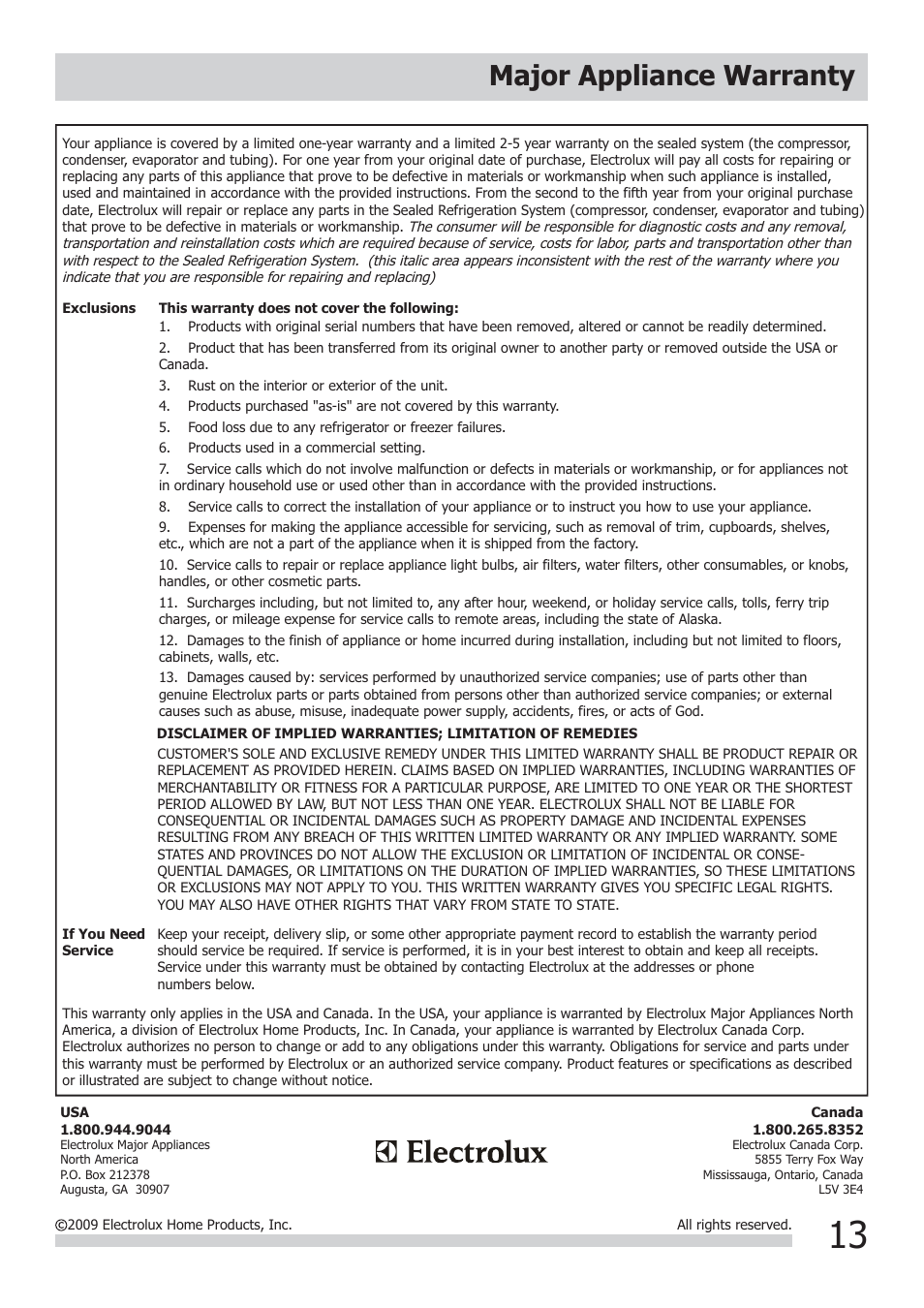 Major Appliance Warranty

Your appliance is covered by a limited one-year warranty and a limited 2-5 year warranty on the sealed system (the compressor, condenser, evaporator and tubing). For one year from your original date of purchase, Electrolux will pay all costs for repairing or replacing any parts of this appliance that prove to be defective in materials or workmanship when such appliance is installed, used and maintained in accordance with the provided instructions. From the second to the fifth year from your original purchase date, Electrolux will repair or replace any parts in the Sealed Refrigeration System (compressor, condenser, evaporator and tubing) that prove to be defective in materials or workmanship. The consumer will be responsible for diagnostic costs and any removal, transportation and reinstallation costs which are required because of service, costs for labor, parts and transportation other than with respect to the Sealed Refrigeration System. (this italic area appears inconsistent with the rest of the warranty where you indicate that you are responsible for repairing and replacing)

Exclusions This warranty does not cover the following:
1. Products with original serial numbers that have been removed, altered or cannot be readily determined.
2. Product that has been transferred from its original owner to another party or removed outside the USA or Canada.
3. Rust on the interior or exterior of the unit.
4. Products purchased "as-is" are not covered by this warranty.
5. Food loss due to any refrigerator or freezer failures.
6. Products used in a commercial setting.
7. Service calls which do not involve malfunction or defects in materials or workmanship, or for appliances not in ordinary household use or used other than in accordance with the provided instructions.
8. Service calls to correct the installation of your appliance or to instruct you how to use your appliance.
9. Expenses for making the appliance accessible for servicing, such as removal of trim, cupboards, shelves, etc., which are not a part of the appliance when it is shipped from the factory.
10. Service calls to repair or replace appliance light bulbs, air filters, water filters, other consumables, or knobs, handles, or other cosmetic parts.
11. Surcharges including, but not limited to, any after hour, weekend, or holiday service calls, tolls, ferry trip charges, or mileage expense for service calls to remote areas, including the state of Alaska.
12. Damages to the finish of appliance or home incurred during installation, including but not limited to floors, cabinets, walls, etc.
13. Damages caused by: services performed by unauthorized service companies; use of parts other than genuine Electrolux parts or parts obtained from persons other than authorized service companies; or external causes such as abuse, misuse, inadequate power supply, accidents, fires, or acts of God.

DISCLAIMER OF IMPLIED WARRANTIES; LIMITATION OF REMEDIES
CUSTOMER'S SOLE AND EXCLUSIVE REMEDY UNDER THIS LIMITED WARRANTY SHALL BE PRODUCT REPAIR OR REPLACEMENT AS PROVIDED HEREIN. CLAIMS BASED ON IMPLIED WARRANTIES, INCLUDING WARRANTIES OF MERCHANTABILITY OR FITNESS FOR A PARTICULAR PURPOSE, ARE LIMITED TO ONE YEAR OR THE SHORTEST PERIOD ALLOWED BY LAW, BUT NOT LESS THAN ONE YEAR. ELECTROLUX SHALL NOT BE LIABLE FOR CONSEQUENTIAL OR INCIDENTAL DAMAGES SUCH AS PROPERTY DAMAGE AND INCIDENTAL EXPENSES RESULTING FROM ANY BREACH OF THIS WRITTEN LIMITED WARRANTY OR ANY IMPLIED WARRANTY. SOME STATES AND PROVINCES DO NOT ALLOW THE EXCLUSION OR LIMITATION OF INCIDENTAL OR CONSEQUENTIAL DAMAGES, OR LIMITATIONS ON THE DURATION OF IMPLIED WARRANTIES, SO THESE LIMITATIONS OR EXCLUSIONS MAY NOT APPLY TO YOU. THIS WRITTEN WARRANTY GIVES YOU SPECIFIC LEGAL RIGHTS. YOU MAY ALSO HAVE OTHER RIGHTS THAT VARY FROM STATE TO STATE.

If You Need Service Keep your receipt, delivery slip, or some other appropriate payment record to establish the warranty period should service be required. If service is performed, it is in your best interest to obtain and keep all receipts. Service under this warranty must be obtained by contacting Electrolux at the addresses or phone numbers below.

This warranty only applies in the USA and Canada. In the USA, your appliance is warranted by Electrolux Major Appliances North America, a division of Electrolux Home Products, Inc. In Canada, your appliance is warranted by Electrolux Canada Corp. Electrolux authorizes no person to change or add to any obligations under this warranty. Obligations for service and parts under this warranty must be performed by Electrolux or an authorized service company. Product features or specifications as described or illustrated are subject to change without notice.

USA
1.800.944.9044
Electrolux Major Appliances
North America
P.O. Box 212378
Augusta, GA 30907

Electrolux

Canada
1.800.265.8352
Electrolux Canada Corp.
5855 Terry Fox Way
Mississauga, Ontario, Canada
L5V 3E4

©2009 Electrolux Home Products, Inc. All rights reserved.
13